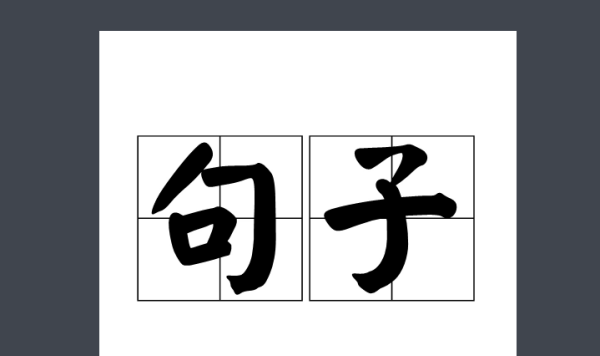 句子